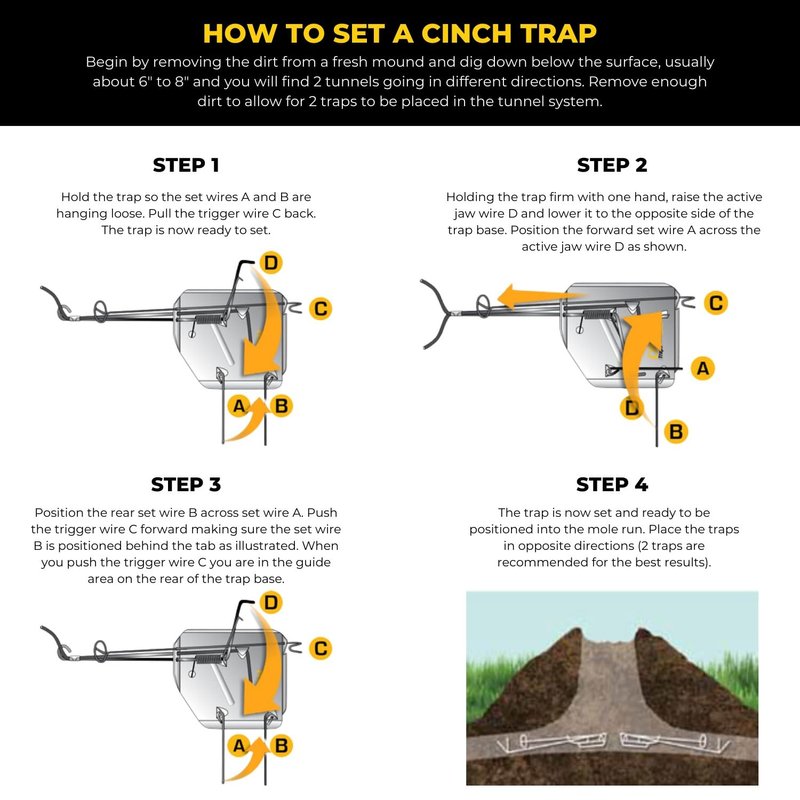 HOW TO SET A CINCH TRAP

Begin by removing the dirt from a fresh mound and dig down below the surface, usually about 6" to 8" and you will find 2 tunnels going in different directions. Remove enough dirt to allow for 2 traps to be placed in the tunnel system.

STEP 1

Hold the trap so the set wires A and B are hanging loose. Pull the trigger wire C back. The trap is now ready to set.

D
C
A
B

STEP 2

Holding the trap firm with one hand, raise the active jaw wire D and lower it to the opposite side of the trap base. Position the forward set wire A across the active jaw wire D as shown.

C
A
D
B

STEP 3

Position the rear set wire B across set wire A. Push the trigger wire C forward making sure the set wire B is positioned behind the tab as illustrated. When you push the trigger wire C you are in the guide area on the rear of the trap base.

D
C
A
B

STEP 4

The trap is now set and ready to be positioned into the mole run. Place the traps in opposite directions (2 traps are recommended for the best results).